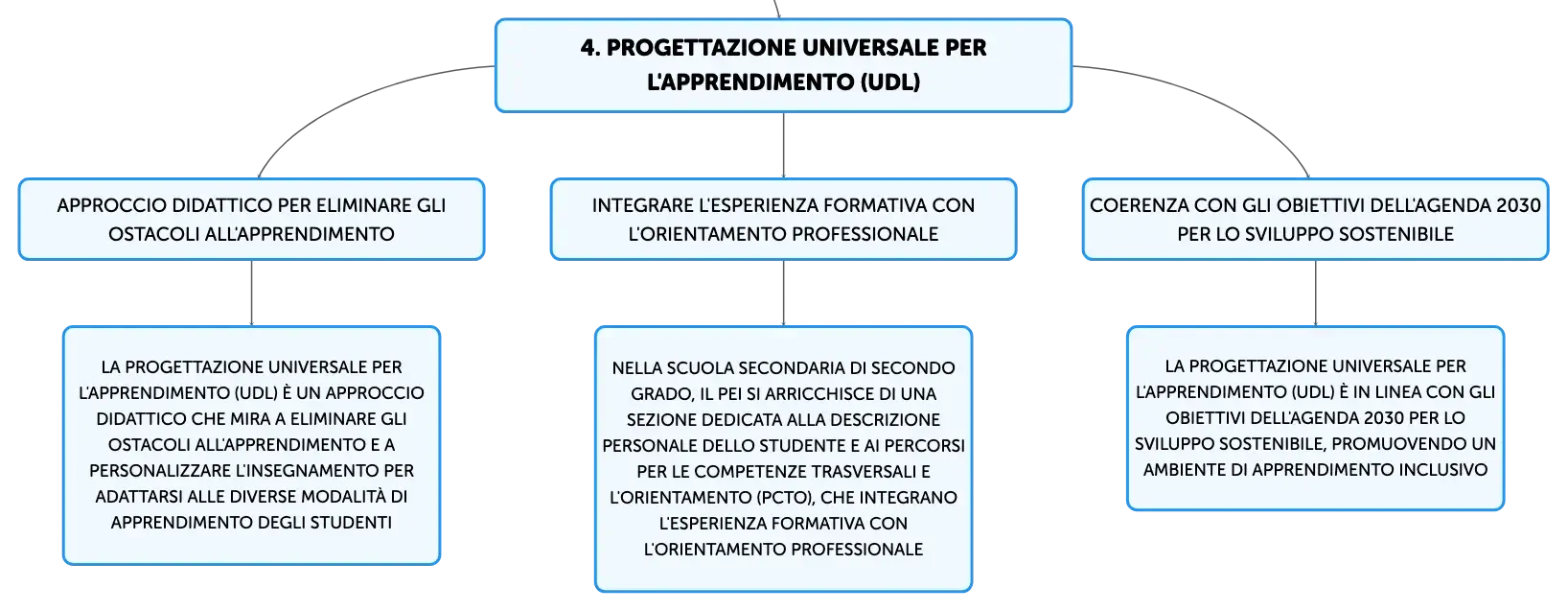 4. PROGETTAZIONE UNIVERSALE PER L'APPRENDIMENTO (UDL)

APPROCCIO DIDATTICO PER ELIMINARE GLI OSTACOLI ALL'APPRENDIMENTO

LA PROGETTAZIONE UNIVERSALE PER L'APPRENDIMENTO (UDL) È UN APPROCCIO DIDATTICO CHE MIRA A ELIMINARE GLI OSTACOLI ALL'APPRENDIMENTO E A PERSONALIZZARE L'INSEGNAMENTO PER ADATTARSI ALLE DIVERSE MODALITÀ DI APPRENDIMENTO DEGLI STUDENTI

INTEGRARE L'ESPERIENZA FORMATIVA CON L'ORIENTAMENTO PROFESSIONALE

NELLA SCUOLA SECONDARIA DI SECONDO GRADO, IL PEI SI ARRICCHISCE DI UNA SEZIONE DEDICATA ALLA DESCRIZIONE PERSONALE DELLO STUDENTE E AI PERCORSI PER LE COMPETENZE TRASVERSALI E L'ORIENTAMENTO (PCTO), CHE INTEGRANO L'ESPERIENZA FORMATIVA CON L'ORIENTAMENTO PROFESSIONALE

COERENZA CON GLI OBIETTIVI DELL'AGENDA 2030 PER LO SVILUPPO SOSTENIBILE

LA PROGETTAZIONE UNIVERSALE PER L'APPRENDIMENTO (UDL) È IN LINEA CON GLI OBIETTIVI DELL'AGENDA 2030 PER LO SVILUPPO SOSTENIBILE, PROMUOVENDO UN AMBIENTE DI APPRENDIMENTO INCLUSIVO